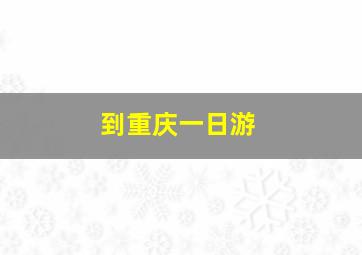 到重庆一日游